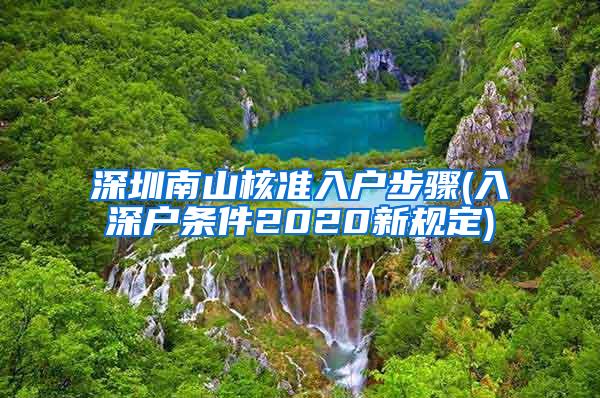 深圳南山核准入户步骤(入深户条件2020新规定)